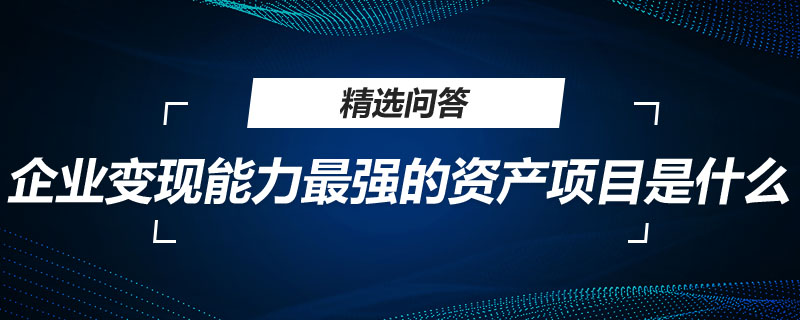 精选问答

企业变现能力最强的资产项目是什么